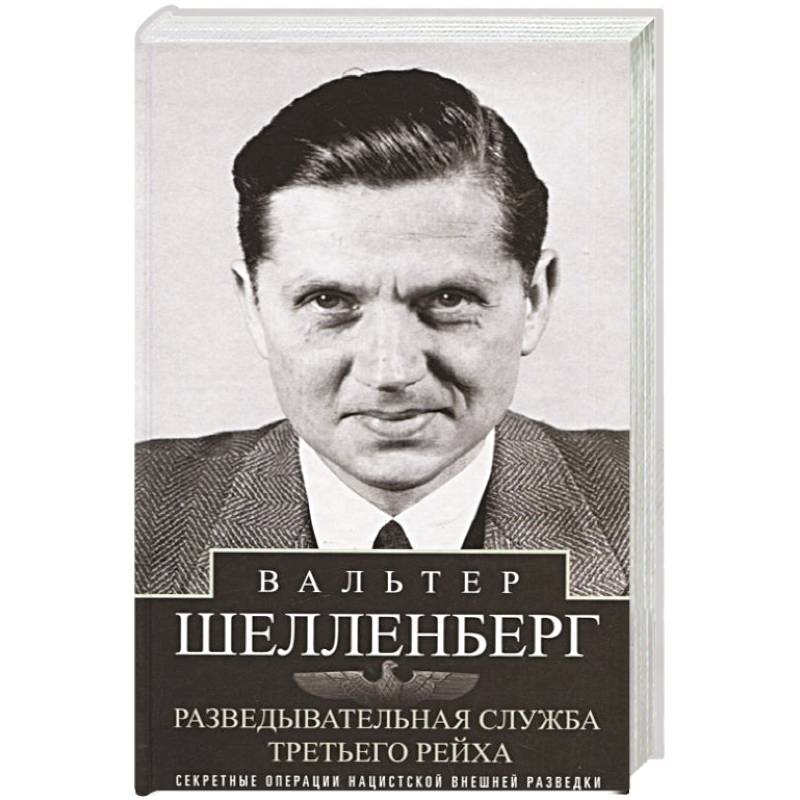 ВАЛЬТЕР
ШЕЛЛЕНБЕРГ

РАЗВЕДЫВАТЕЛЬНАЯ СЛУЖБА ТРЕТЬЕГО РЕЙХА

СЕКРЕТНЫЕ ОПЕРАЦИИ НАЦИСТСКОЙ ВНЕШНЕЙ РАЗВЕДКИ